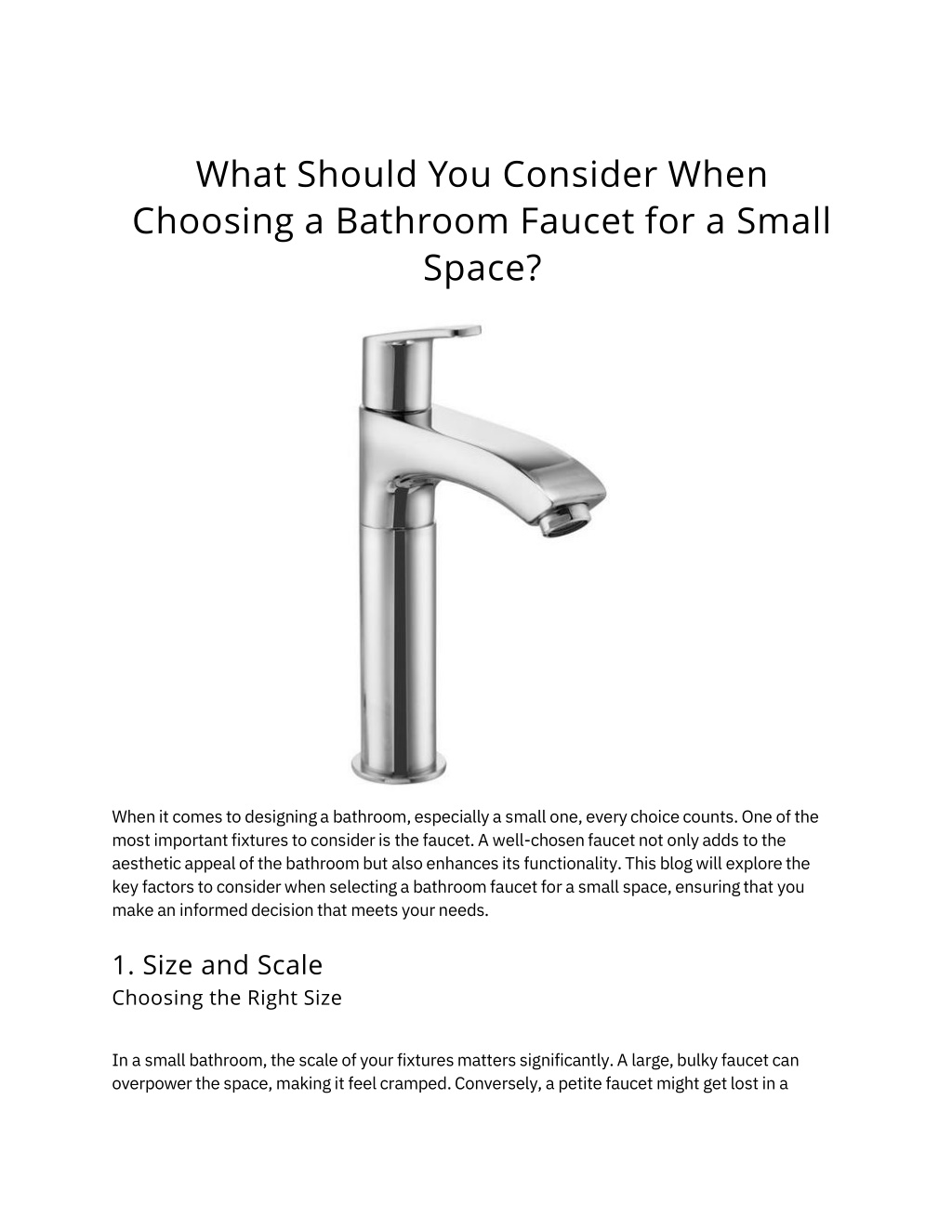 What Should You Consider When Choosing a Bathroom Faucet for a Small Space?

When it comes to designing a bathroom, especially a small one, every choice counts. One of the most important fixtures to consider is the faucet. A well-chosen faucet not only adds to the aesthetic appeal of the bathroom but also enhances its functionality. This blog will explore the key factors to consider when selecting a bathroom faucet for a small space, ensuring that you make an informed decision that meets your needs.

1. Size and Scale
Choosing the Right Size

In a small bathroom, the scale of your fixtures matters significantly. A large, bulky faucet can overpower the space, making it feel cramped. Conversely, a petite faucet might get lost in a